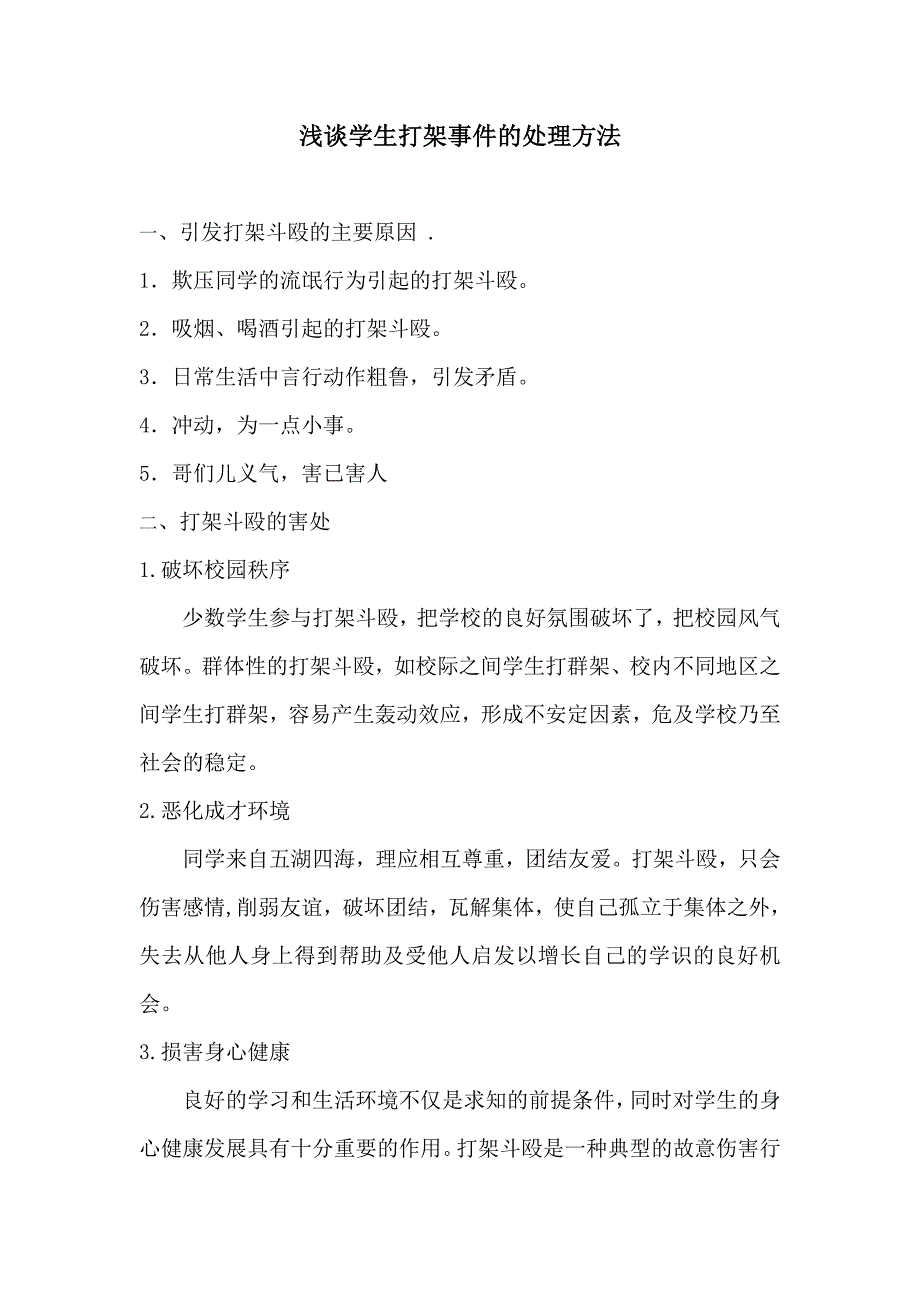 浅谈学生打架事件的处理方法

一、引发打架斗殴的主要原因 .

1．欺压同学的流氓行为引起的打架斗殴。

2．吸烟、喝酒引起的打架斗殴。

3．日常生活中言行动作粗鲁，引发矛盾。

4．冲动，为一点小事。

5．哥们儿义气，害已害人

二、打架斗殴的害处

1.破坏校园秩序

少数学生参与打架斗殴，把学校的良好氛围破坏了，把校园风气破坏。群体性的打架斗殴，如校际之间学生打群架、校内不同地区之间学生打群架，容易产生轰动效应，形成不安定因素，危及学校乃至社会的稳定。

2.恶化成才环境

同学来自五湖四海，理应相互尊重，团结友爱。打架斗殴，只会伤害感情,削弱友谊，破坏团结，瓦解集体，使自己孤立于集体之外，失去从他人身上得到帮助及受他人启发以增长自己的学识的良好机会。

3.损害身心健康

良好的学习和生活环境不仅是求知的前提条件，同时对学生的身心健康发展具有十分重要的作用。打架斗殴是一种典型的故意伤害行